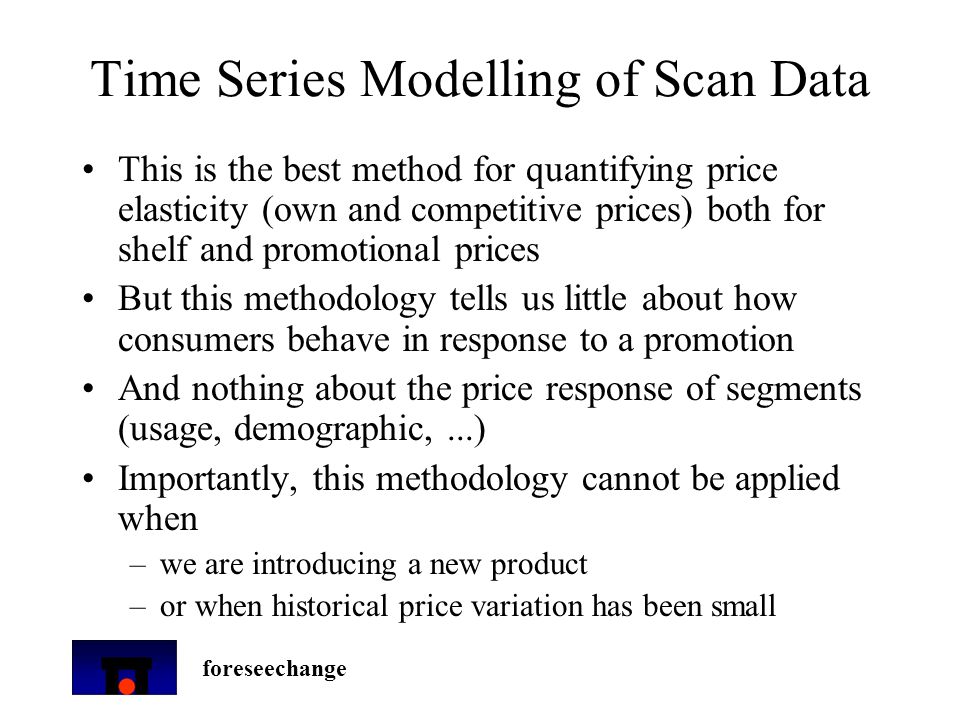 Time Series Modelling of Scan Data

• This is the best method for quantifying price elasticity (own and competitive prices) both for shelf and promotional prices

• But this methodology tells us little about how consumers behave in response to a promotion

• And nothing about the price response of segments (usage, demographic, ...)

• Importantly, this methodology cannot be applied when
– we are introducing a new product
– or when historical price variation has been small

foreseechange